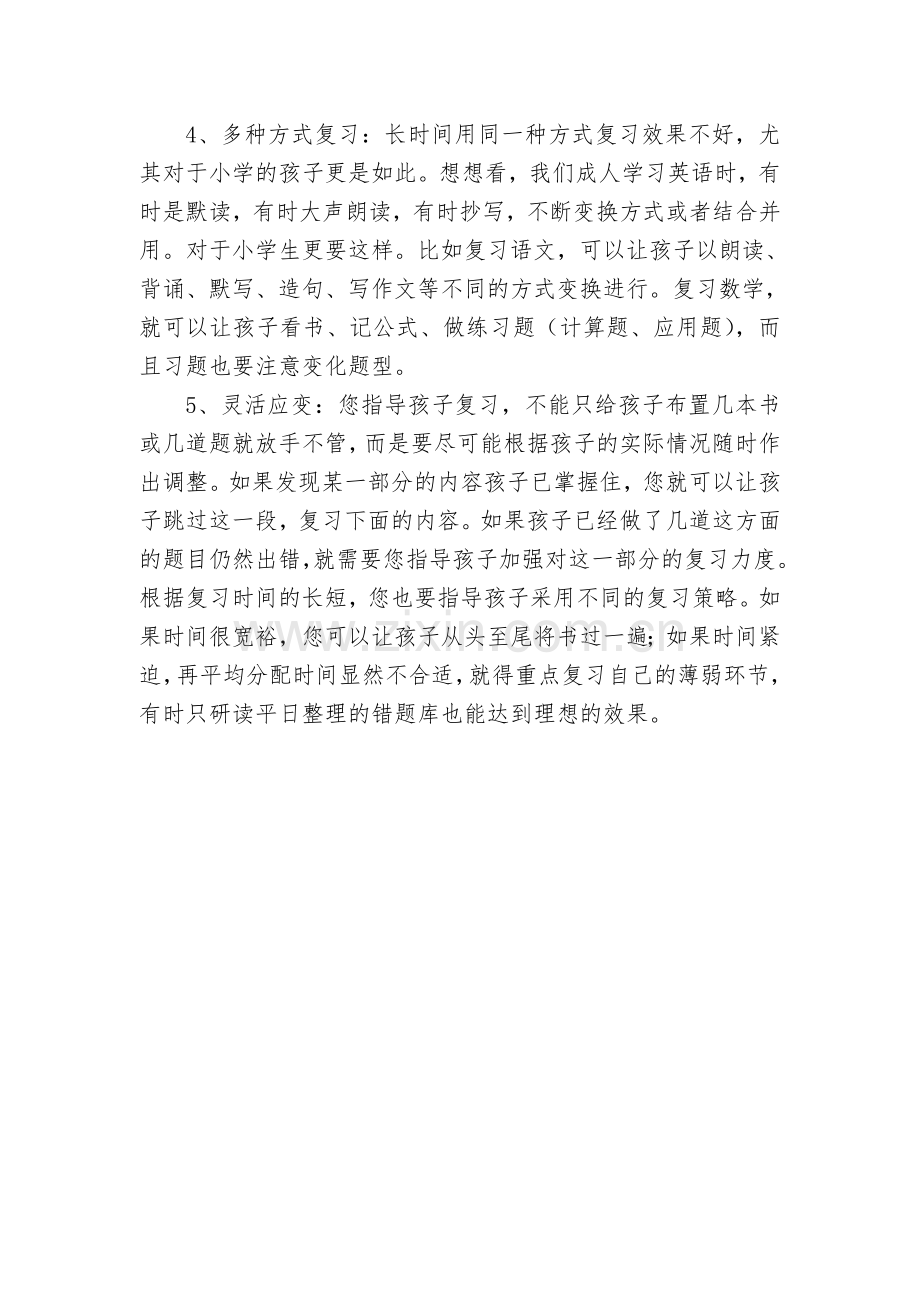 4、多种方式复习：长时间用同一种方式复习效果不好，尤其对于小学的孩子更是如此。想想看，我们成人学习英语时，有时是默读，有时大声朗读，有时抄写，不断变换方式或者结合并用。对于小学生更要这样。比如复习语文，可以让孩子以朗读、背诵、默写、造句、写作文等不同的方式变换进行。复习数学，就可以让孩子看书、记公式、做练习题（计算题、应用题），而且习题也要注意变化题型。

5、灵活应变：您指导孩子复习，不能只给孩子布置几本书或几道题就放手不管，而是要尽可能根据孩子的实际情况随时作出调整。如果发现某一部分的内容孩子已掌握住，您就可以让孩子跳过这一段，复习下面的内容。如果孩子已经做了几道这方面的题目仍然出错，就需要您指导孩子加强对这一部分的复习力度。根据复习时间的长短，您也要指导孩子采用不同的复习策略。如果时间很宽裕，您可以让孩子从头至尾将书过一遍；如果时间紧迫，再平均分配时间显然不合适，就得重点复习自己的薄弱环节，有时只研读平日整理的错题库也能达到理想的效果。

www.zixin.com.cn